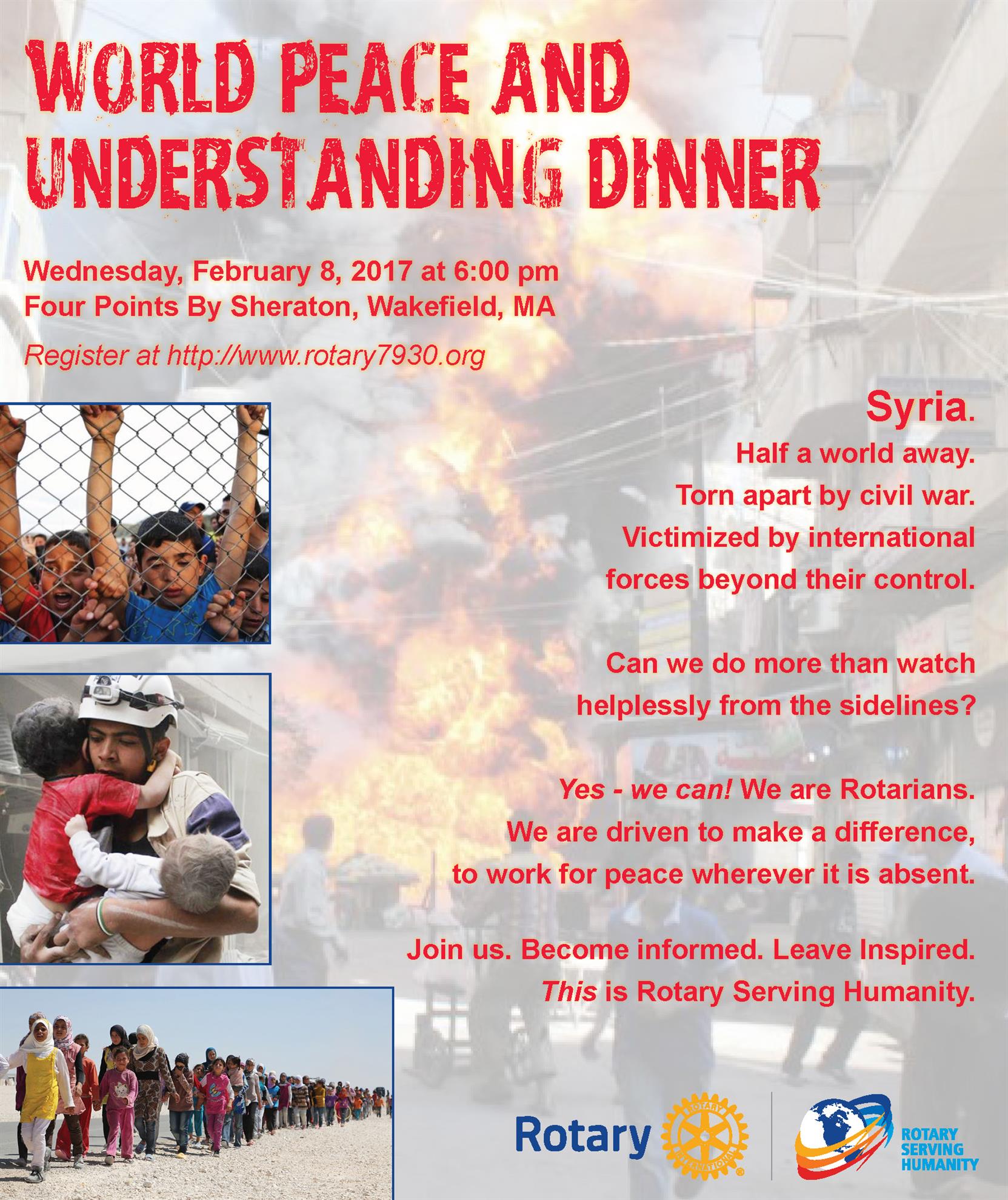 WORLD PEACE AND UNDERSTANDING DINNER

Wednesday, February 8, 2017 at 6:00 pm
Four Points By Sheraton, Wakefield, MA

Register at http://www.rotary7930.org

Syria.
Half a world away.
Torn apart by civil war.
Victimized by international forces beyond their control.

Can we do more than watch helplessly from the sidelines?

Yes - we can! We are Rotarians.
We are driven to make a difference, to work for peace wherever it is absent.

Join us. Become informed. Leave Inspired.
This is Rotary Serving Humanity.

Rotary

ROTARY SERVING HUMANITY